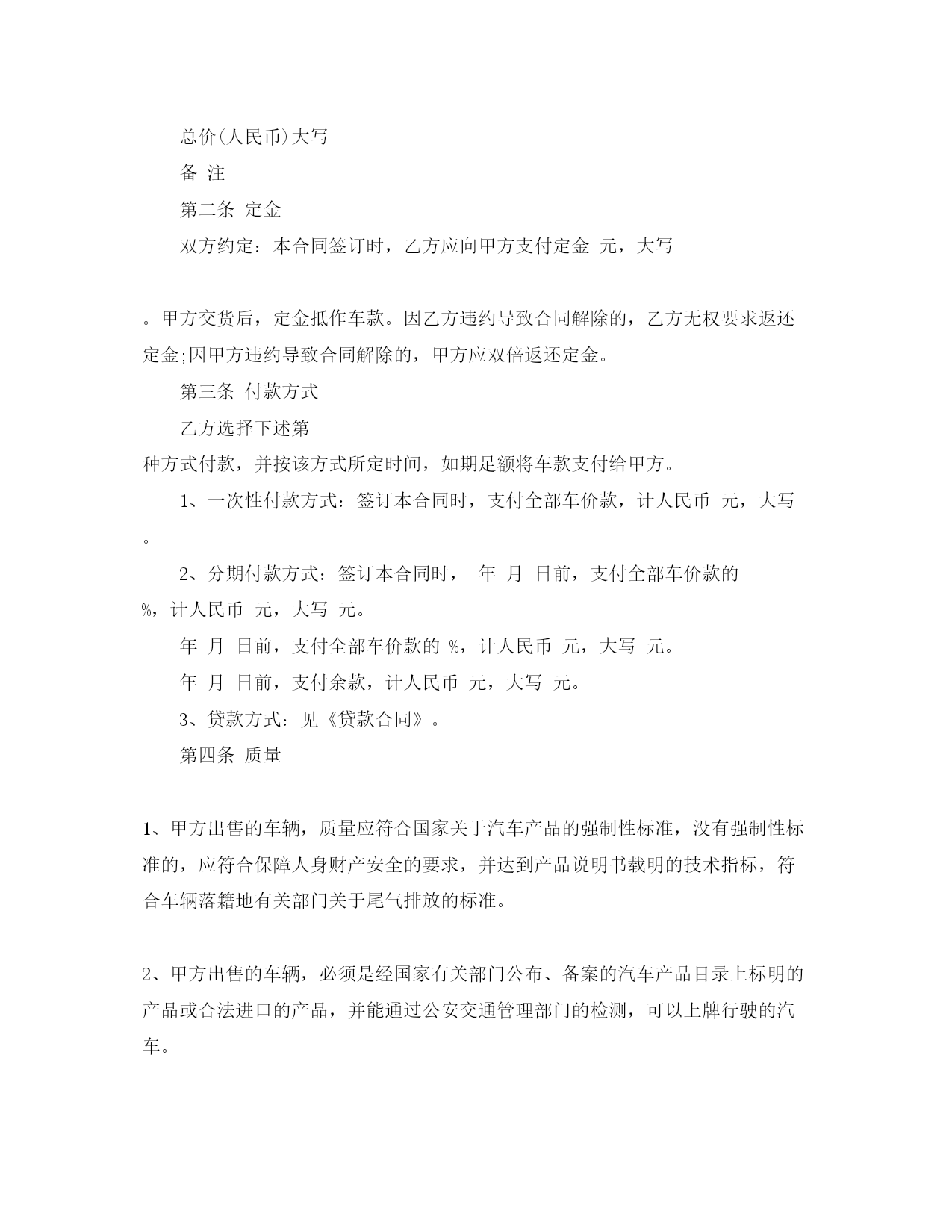 总价(人民币)大写

备 注

第二条 定金

双方约定：本合同签订时，乙方应向甲方支付定金 元，大写

。甲方交货后，定金抵作车款。因乙方违约导致合同解除的，乙方无权要求返还定金;因甲方违约导致合同解除的，甲方应双倍返还定金。

第三条 付款方式

乙方选择下述第

种方式付款，并按该方式所定时间，如期足额将车款支付给甲方。

1、一次性付款方式：签订本合同时，支付全部车价款，计人民币 元，大写

。

2、分期付款方式：签订本合同时， 年 月 日前，支付全部车价款的

%，计人民币 元，大写 元。

年 月 日前，支付全部车价款的 %，计人民币 元，大写 元。

年 月 日前，支付余款，计人民币 元，大写 元。

3、贷款方式：见《贷款合同》。

第四条 质量

1、甲方出售的车辆，质量应符合国家关于汽车产品的强制性标准，没有强制性标准的，应符合保障人身财产安全的要求，并达到产品说明书载明的技术指标，符合车辆落籍地有关部门关于尾气排放的标准。

2、甲方出售的车辆，必须是经国家有关部门公布、备案的汽车产品目录上标明的产品或合法进口的产品，并能通过公安交通管理部门的检测，可以上牌行驶的汽车。